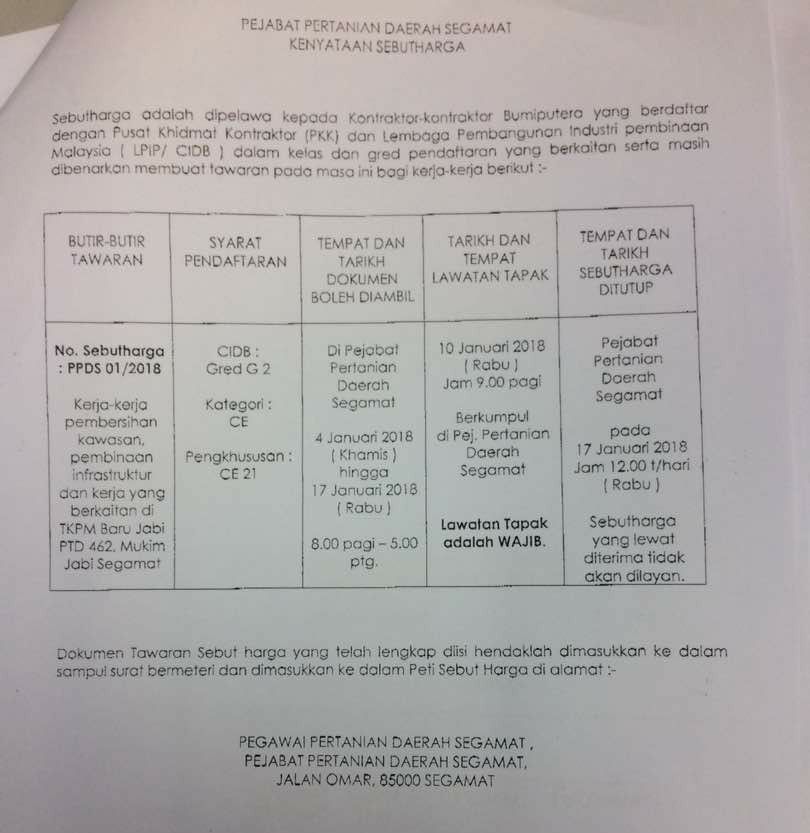 PEJABAT PERTANIAN DAERAH SEGAMAT
KENYATAAN SEBUTHARGA

Sebutharga adalah dipelawa kepada Kontraktor-kontraktor Bumiputera yang berdaftar dengan Pusat Khidmat Kontraktor (PKK) dan Lembaga Pembangunan Industri pembinaan Malaysia ( LPIP/ CIDB ) dalam kelas dan gred pendaftaran yang berkaitan serta masih dibenarkan membuat tawaran pada masa ini bagi kerja-kerja berikut :-

| BUTIR-BUTIR TAWARAN | SYARAT PENDAFTARAN | TEMPAT DAN TARIKH DOKUMEN BOLEH DIAMBIL | TARIKH DAN TEMPAT LAWATAN TAPAK | TEMPAT DAN TARIKH SEBUTHARGA DITUTUP |
|---|---|---|---|---|
| No. Sebutharga : PPDS 01/2018 Kerja-kerja pembersihan kawasan, pembinaan infrastruktur dan kerja yang berkaitan di TKPM Baru Jabi PTD 462, Mukim Jabi Segamat | CIDB : Gred G 2 Kategori : CE Pengkhususan : CE 21 | Di Pejabat Pertanian Daerah Segamat 4 Januari 2018 ( Khamis ) hingga 17 Januari 2018 ( Rabu ) 8.00 pagi – 5.00 ptg. | 10 Januari 2018 ( Rabu ) Jam 9.00 pagi Berkumpul di Pej. Pertanian Daerah Segamat Lawatan Tapak adalah WAJIB. | Pejabat Pertanian Daerah Segamat pada 17 Januari 2018 Jam 12.00 t/hari ( Rabu ) Sebutharga yang lewat diterima tidak akan dilayan. |

Dokumen Tawaran Sebut harga yang telah lengkap diisi hendaklah dimasukkan ke dalam sampul surat bermeteri dan dimasukkan ke dalam Peti Sebut Harga di alamat :-

PEGAWAI PERTANIAN DAERAH SEGAMAT ,
PEJABAT PERTANIAN DAERAH SEGAMAT,
JALAN OMAR, 85000 SEGAMAT